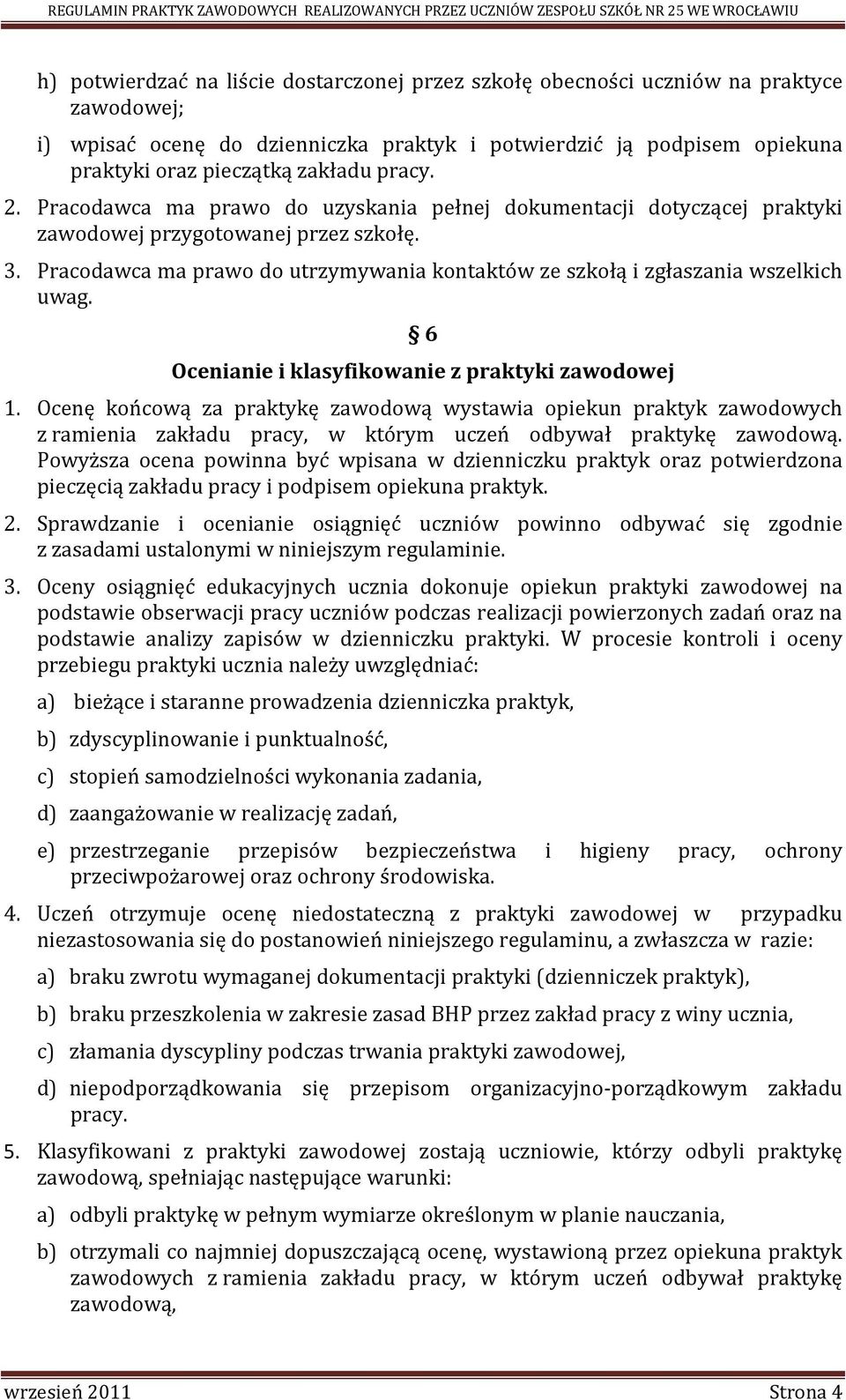 REGULAMIN PRAKTYK ZAWODOWYCH REALIZOWANYCH PRZEZ UCZNIÓW ZESPOŁU SZKÓŁ NR 25 WE WROCŁAWIU

h) potwierdzać na liście dostarczonej przez szkołę obecności uczniów na praktyce zawodowej;

i) wpisać ocenę do dzienniczka praktyk i potwierdzić ją podpisem opiekuna praktyki oraz pieczątką zakładu pracy.

2. Pracodawca ma prawo do uzyskania pełnej dokumentacji dotyczącej praktyki zawodowej przygotowanej przez szkołę.

3. Pracodawca ma prawo do utrzymywania kontaktów ze szkołą i zgłaszania wszelkich uwag.

§ 6

Ocenianie i klasyfikowanie z praktyki zawodowej

1. Ocenę końcową za praktykę zawodową wystawia opiekun praktyk zawodowych z ramienia zakładu pracy, w którym uczeń odbywał praktykę zawodową. Powyższa ocena powinna być wpisana w dzienniczku praktyk oraz potwierdzona pieczęcią zakładu pracy i podpisem opiekuna praktyk.

2. Sprawdzanie i ocenianie osiągnięć uczniów powinno odbywać się zgodnie z zasadami ustalonymi w niniejszym regulaminie.

3. Oceny osiągnięć edukacyjnych ucznia dokonuje opiekun praktyki zawodowej na podstawie obserwacji pracy uczniów podczas realizacji powierzonych zadań oraz na podstawie analizy zapisów w dzienniczku praktyki. W procesie kontroli i oceny przebiegu praktyki ucznia należy uwzględniać:

a) bieżące i staranne prowadzenia dzienniczka praktyk,

b) zdyscyplinowanie i punktualność,

c) stopień samodzielności wykonania zadania,

d) zaangażowanie w realizację zadań,

e) przestrzeganie przepisów bezpieczeństwa i higieny pracy, ochrony przeciwpożarowej oraz ochrony środowiska.

4. Uczeń otrzymuje ocenę niedostateczną z praktyki zawodowej w przypadku niezastosowania się do postanowień niniejszego regulaminu, a zwłaszcza w razie:

a) braku zwrotu wymaganej dokumentacji praktyki (dzienniczek praktyk),

b) braku przeszkolenia w zakresie zasad BHP przez zakład pracy z winy ucznia,

c) złamania dyscypliny podczas trwania praktyki zawodowej,

d) niepodporządkowania się przepisom organizacyjno-porządkowym zakładu pracy.

5. Klasyfikowani z praktyki zawodowej zostają uczniowie, którzy odbyli praktykę zawodową, spełniając następujące warunki:

a) odbyli praktykę w pełnym wymiarze określonym w planie nauczania,

b) otrzymali co najmniej dopuszczającą ocenę, wystawioną przez opiekuna praktyk zawodowych z ramienia zakładu pracy, w którym uczeń odbywał praktykę zawodową,

wrzesień 2011 Strona 4